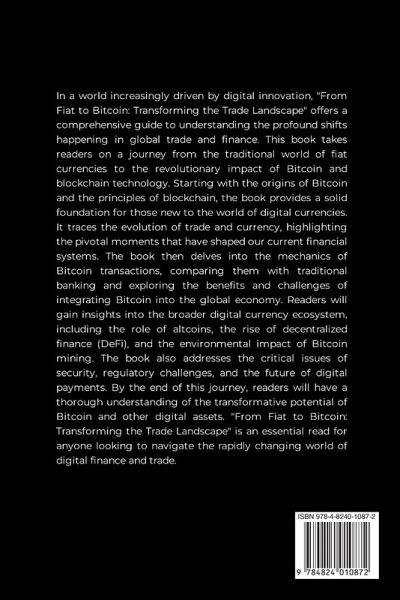 In a world increasingly driven by digital innovation, "From Fiat to Bitcoin: Transforming the Trade Landscape" offers a comprehensive guide to understanding the profound shifts happening in global trade and finance. This book takes readers on a journey from the traditional world of fiat currencies to the revolutionary impact of Bitcoin and blockchain technology. Starting with the origins of Bitcoin and the principles of blockchain, the book provides a solid foundation for those new to the world of digital currencies. It traces the evolution of trade and currency, highlighting the pivotal moments that have shaped our current financial systems. The book then delves into the mechanics of Bitcoin transactions, comparing them with traditional banking and exploring the benefits and challenges of integrating Bitcoin into the global economy. Readers will gain insights into the broader digital currency ecosystem, including the role of altcoins, the rise of decentralized finance (DeFi), and the environmental impact of Bitcoin mining. The book also addresses the critical issues of security, regulatory challenges, and the future of digital payments. By the end of this journey, readers will have a thorough understanding of the transformative potential of Bitcoin and other digital assets. "From Fiat to Bitcoin: Transforming the Trade Landscape" is an essential read for anyone looking to navigate the rapidly changing world of digital finance and trade.

ISBN 978-4-8240-1087-2

9 784824 010872